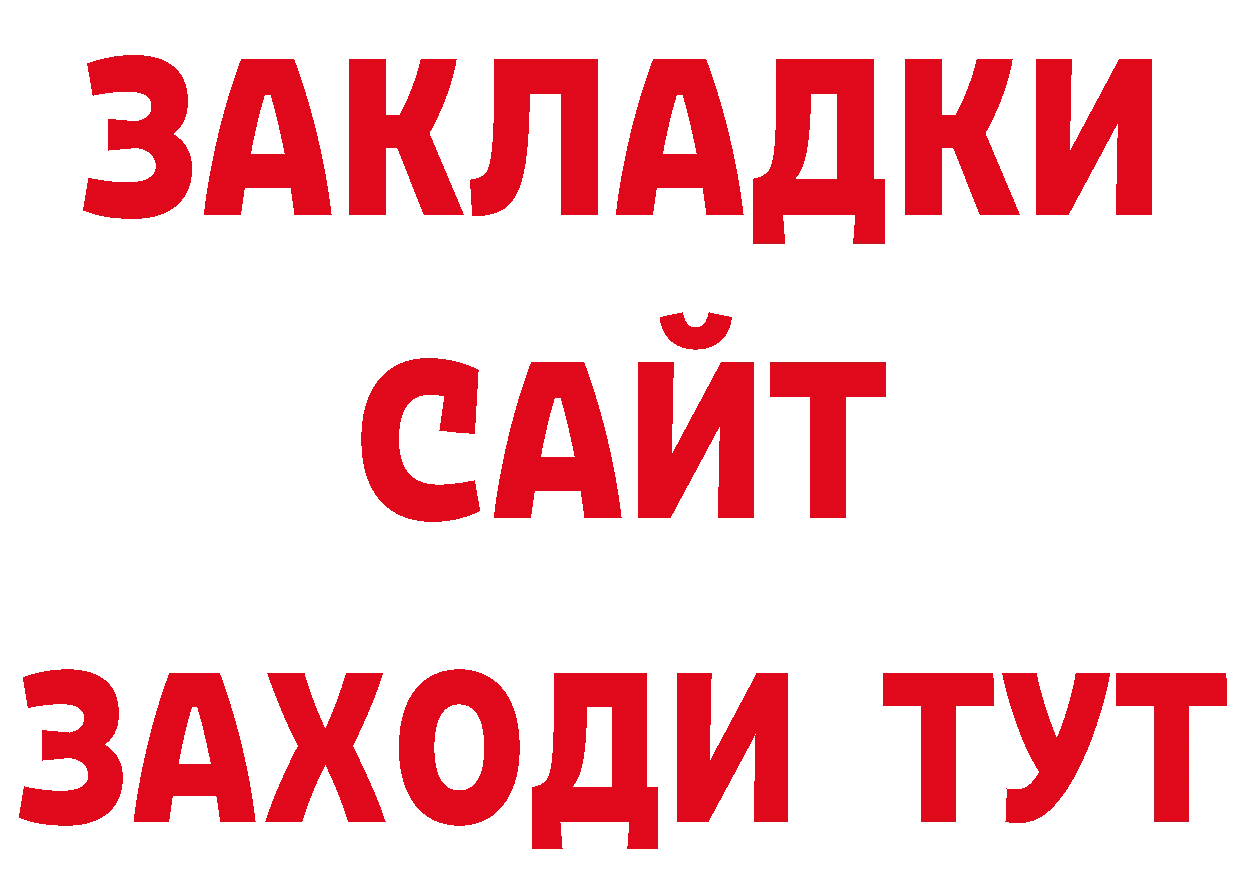 ЗАКЛАДКИ
САЙТ
ЗАХОДИ ТУТ